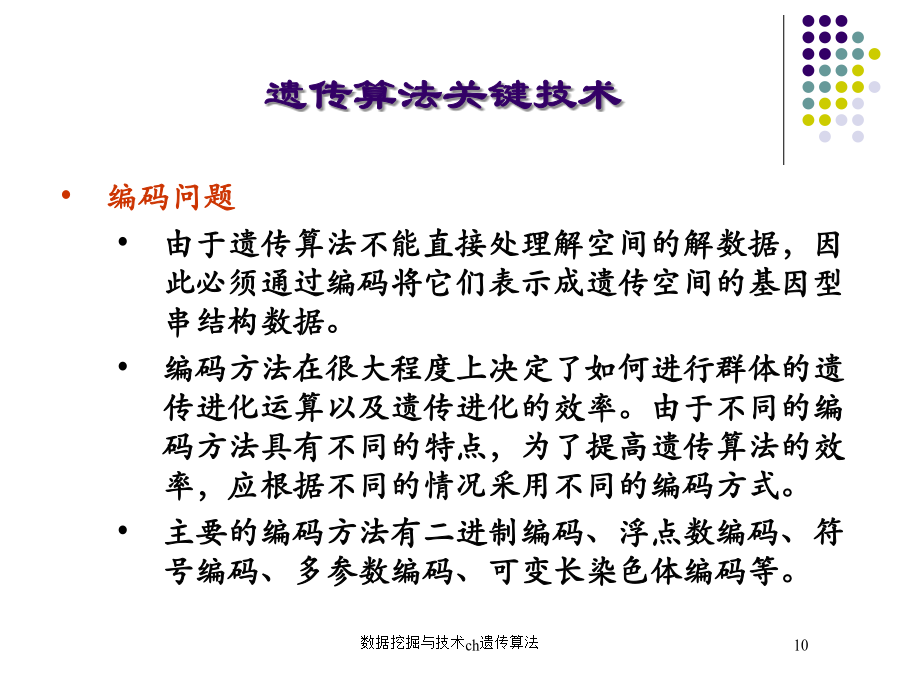 遗传算法关键技术

• 编码问题
  • 由于遗传算法不能直接处理解空间的解数据，因此必须通过编码将它们表示成遗传空间的基因型串结构数据。
  • 编码方法在很大程度上决定了如何进行群体的遗传进化运算以及遗传进化的效率。由于不同的编码方法具有不同的特点，为了提高遗传算法的效率，应根据不同的情况采用不同的编码方式。
  • 主要的编码方法有二进制编码、浮点数编码、符号编码、多参数编码、可变长染色体编码等。

数据挖掘与技术ch遗传算法

10